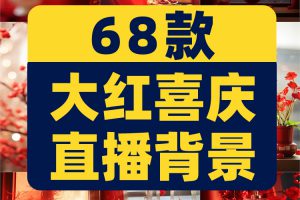 68款

大红喜庆
直播背景